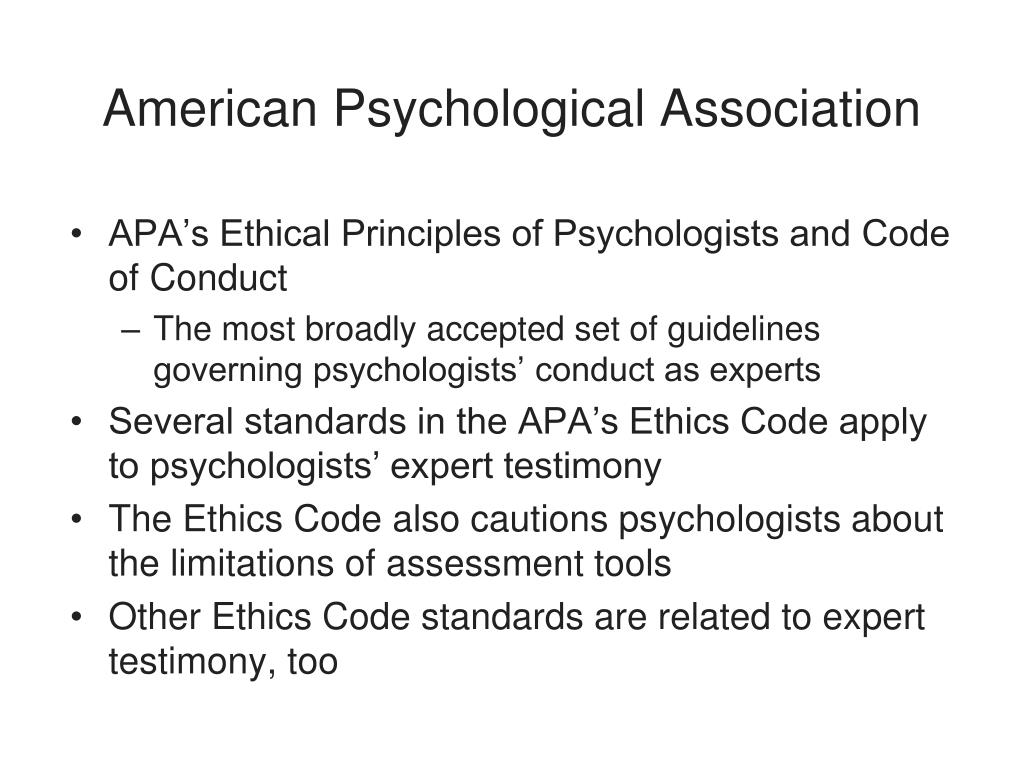 American Psychological Association

• APA’s Ethical Principles of Psychologists and Code of Conduct
– The most broadly accepted set of guidelines governing psychologists’ conduct as experts
• Several standards in the APA’s Ethics Code apply to psychologists’ expert testimony
• The Ethics Code also cautions psychologists about the limitations of assessment tools
• Other Ethics Code standards are related to expert testimony, too